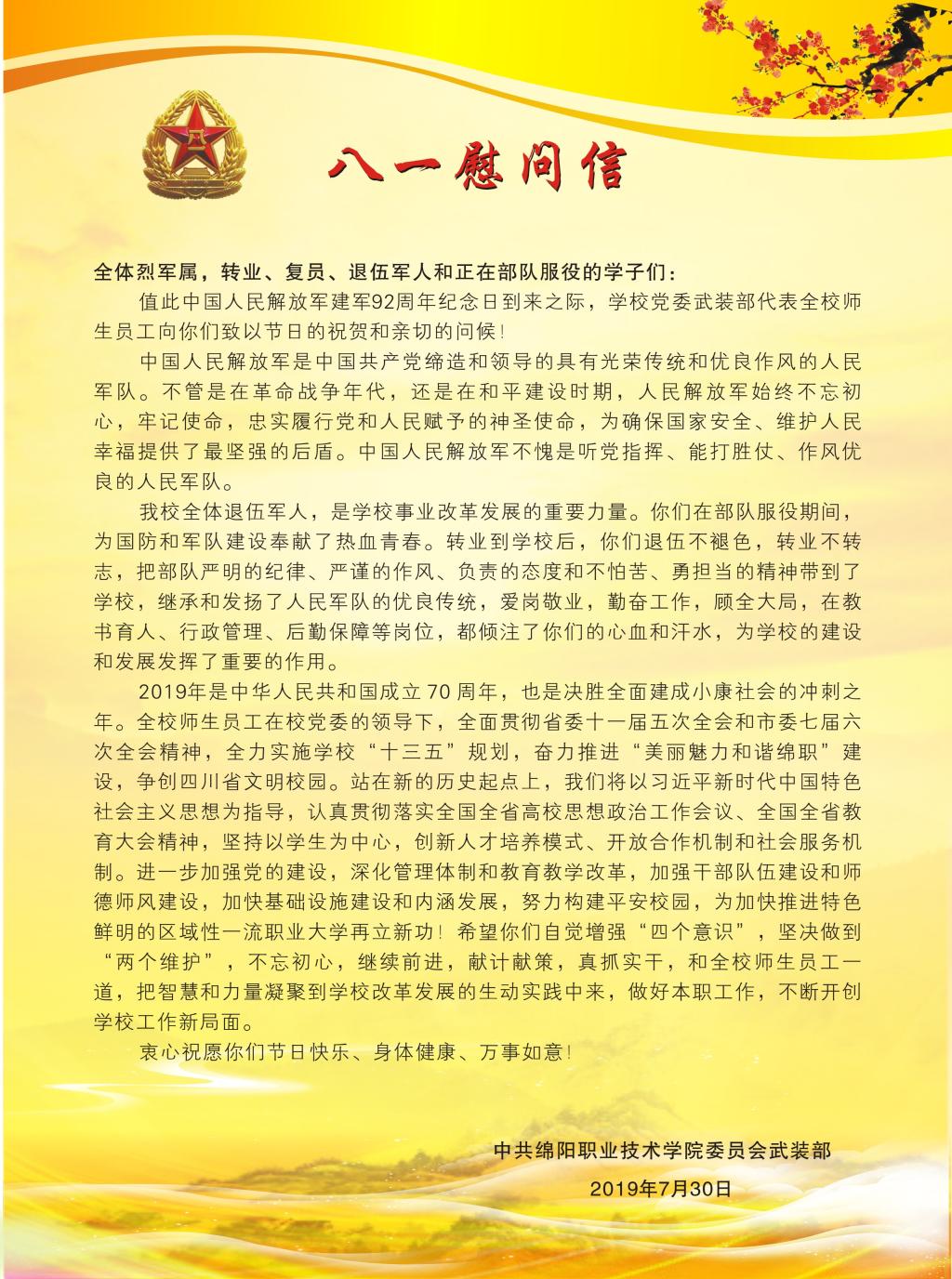 八一慰问信

全体烈军属，转业、复员、退伍军人和正在部队服役的学子们：

值此中国人民解放军建军92周年纪念日到来之际，学校党委武装部代表全校师生员工向你们致以节日的祝贺和亲切的问候！

中国人民解放军是中国共产党缔造和领导的具有光荣传统和优良作风的人民军队。不管是在革命战争年代，还是在和平建设时期，人民解放军始终不忘初心，牢记使命，忠实履行党和人民赋予的神圣使命，为确保国家安全、维护人民幸福提供了最坚强的后盾。中国人民解放军不愧是听党指挥、能打胜仗、作风优良的人民军队。

我校全体退伍军人，是学校事业改革发展的重要力量。你们在部队服役期间，为国防和军队建设奉献了热血青春。转业到学校后，你们退伍不褪色，转业不转志，把部队严明的纪律、严谨的作风、负责的态度和不怕苦、勇担当的精神带到了学校，继承和发扬了人民军队的优良传统，爱岗敬业，勤奋工作，顾全大局，在教书育人、行政管理、后勤保障等岗位，都倾注了你们的心血和汗水，为学校的建设和发展发挥了重要的作用。

2019年是中华人民共和国成立 70 周年，也是决胜全面建成小康社会的冲刺之年。全校师生员工在校党委的领导下，全面贯彻省委十一届五次全会和市委七届六次全会精神，全力实施学校“十三五”规划，奋力推进“美丽魅力和谐绵职”建设，争创四川省文明校园。站在新的历史起点上，我们将以习近平新时代中国特色社会主义思想为指导，认真贯彻落实全国全省高校思想政治工作会议、全国全省教育大会精神，坚持以学生为中心，创新人才培养模式、开放合作机制和社会服务机制。进一步加强党的建设，深化管理体制和教育教学改革，加强干部队伍建设和师德师风建设，加快基础设施建设和内涵发展，努力构建平安校园，为加快推进特色鲜明的区域性一流职业大学再立新功！希望你们自觉增强“四个意识”，坚决做到“两个维护”，不忘初心，继续前进，献计献策，真抓实干，和全校师生员工一道，把智慧和力量凝聚到学校改革发展的生动实践中来，做好本职工作，不断开创学校工作新局面。

衷心祝愿你们节日快乐、身体健康、万事如意！

中共绵阳职业技术学院委员会武装部
2019年7月30日